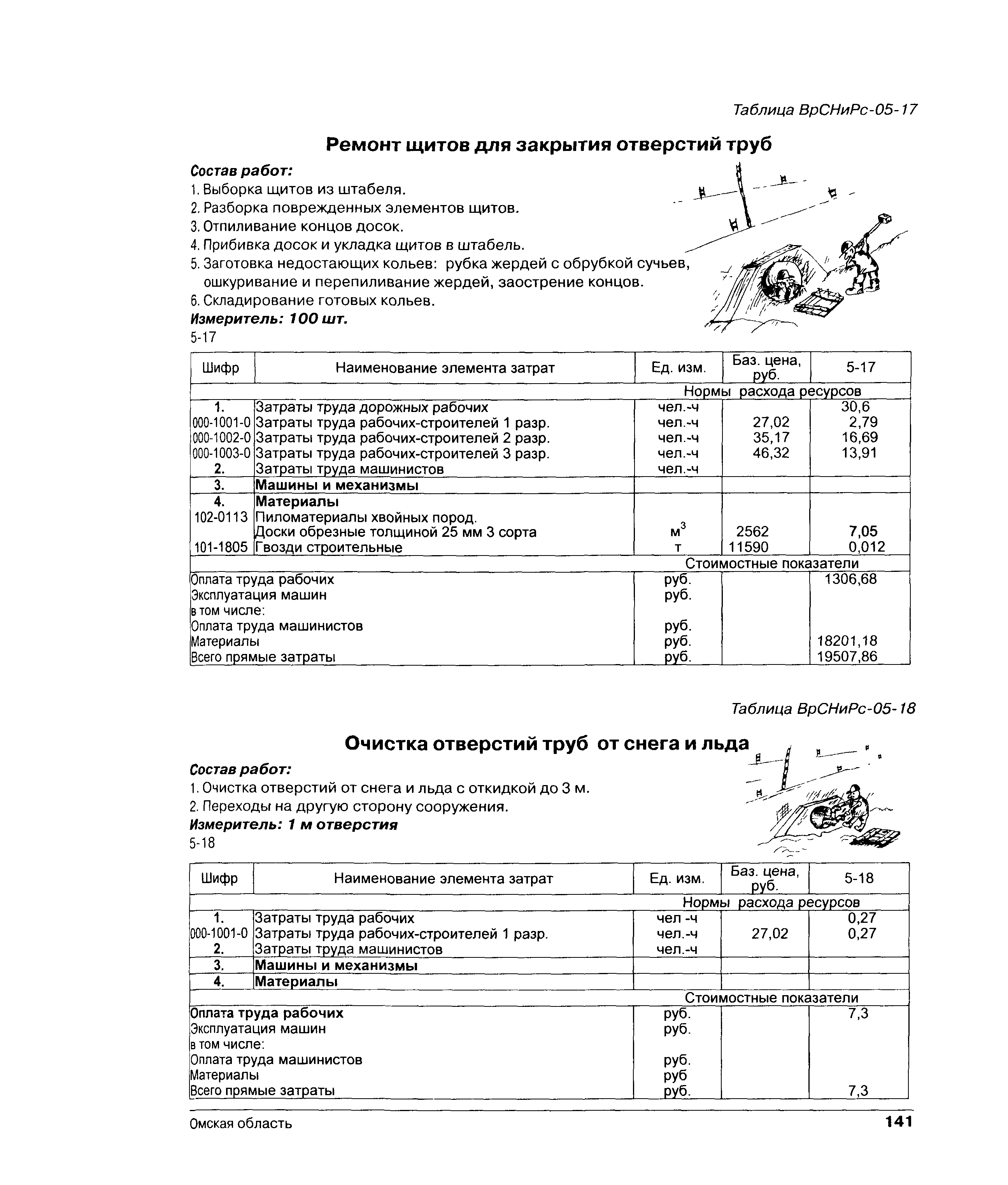 Таблица ВрСНиРс-05-17

Ремонт щитов для закрытия отверстий труб

Состав работ:
1. Выборка щитов из штабеля.
2. Разборка поврежденных элементов щитов.
3. Отпиливание концов досок.
4. Прибивка досок и укладка щитов в штабель.
5. Заготовка недостающих кольев: рубка жердей с обрубкой сучьев, ошкуривание и перепиливание жердей, заострение концов.
6. Складирование готовых кольев.
Измеритель: 100 шт.
5-17

| Шифр | Наименование элемента затрат | Ед. изм. | Баз. цена, руб. | 5-17 |
|---|---|---|---|---|
| | | Нормы расхода ресурсов | | |
| 1. | Затраты труда дорожных рабочих | чел.-ч | | 30,6 |
| 000-1001-0 | Затраты труда рабочих-строителей 1 разр. | чел.-ч | 27,02 | 2,79 |
| 000-1002-0 | Затраты труда рабочих-строителей 2 разр. | чел.-ч | 35,17 | 16,69 |
| 000-1003-0 | Затраты труда рабочих-строителей 3 разр. | чел.-ч | 46,32 | 13,91 |
| 2. | Затраты труда машинистов | чел.-ч | | |
| 3. | Машины и механизмы | | | |
| 4. | Материалы | | | |
| 102-0113 | Пиломатериалы хвойных пород. Доски обрезные толщиной 25 мм 3 сорта | $м^3$ | 2562 | 7,05 |
| 101-1805 | Гвозди строительные | т | 11590 | 0,012 |
| | | Стоимостные показатели | | |
| Оплата труда рабочих | | руб. | | 1306,68 |
| Эксплуатация машин | | руб. | | |
| в том числе: | | | | |
| Оплата труда машинистов | | руб. | | |
| Материалы | | руб. | | 18201,18 |
| Всего прямые затраты | | руб. | | 19507,86 |

Таблица ВрСНиРс-05-18

Очистка отверстий труб от снега и льда

Состав работ:
1. Очистка отверстий от снега и льда с откидкой до 3 м.
2. Переходы на другую сторону сооружения.
Измеритель: 1 м отверстия
5-18

| Шифр | Наименование элемента затрат | Ед. изм. | Баз. цена, руб. | 5-18 |
|---|---|---|---|---|
| | | Нормы расхода ресурсов | | |
| 1. | Затраты труда рабочих | чел -ч | | 0,27 |
| 000-1001-0 | Затраты труда рабочих-строителей 1 разр. | чел.-ч | 27,02 | 0,27 |
| 2. | Затраты труда машинистов | чел.-ч | | |
| 3. | Машины и механизмы | | | |
| 4. | Материалы | | | |
| | | Стоимостные показатели | | |
| Оплата труда рабочих | | руб. | | 7,3 |
| Эксплуатация машин | | руб. | | |
| в том числе: | | | | |
| Оплата труда машинистов | | руб. | | |
| Материалы | | руб | | |
| Всего прямые затраты | | руб. | | 7,3 |

Омская область 141